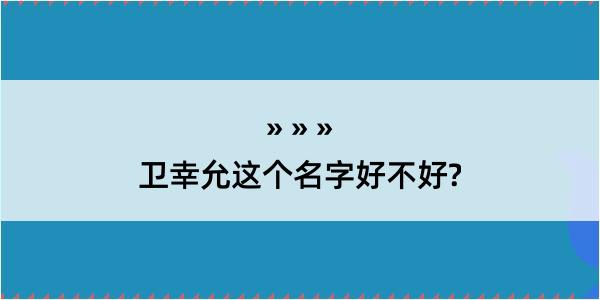 » » »
卫幸允这个名字好不好?